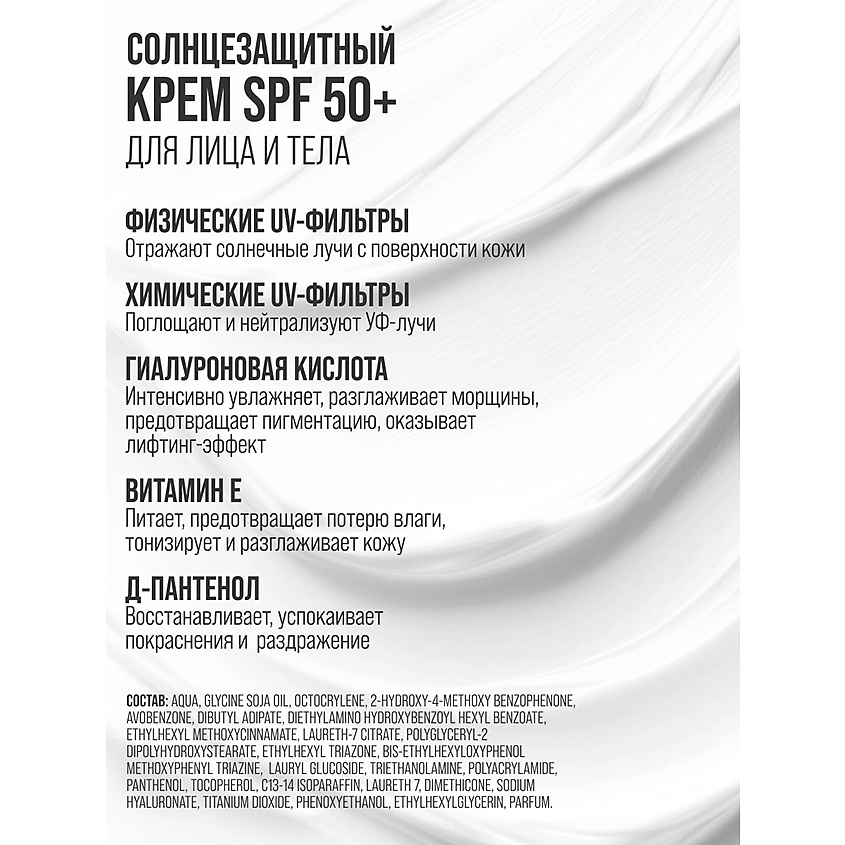 СОЛНЦЕЗАЩИТНЫЙ
КРЕМ SPF 50+
ДЛЯ ЛИЦА И ТЕЛА

ФИЗИЧЕСКИЕ UV-ФИЛЬТРЫ
Отражают солнечные лучи с поверхности кожи

ХИМИЧЕСКИЕ UV-ФИЛЬТРЫ
Поглощают и нейтрализуют УФ-лучи

ГИАЛУРОНОВАЯ КИСЛОТА
Интенсивно увлажняет, разглаживает морщины, предотвращает пигментацию, оказывает лифтинг-эффект

ВИТАМИН Е
Питает, предотвращает потерю влаги, тонизирует и разглаживает кожу

Д-ПАНТЕНОЛ
Восстанавливает, успокаивает покраснения и раздражение

СОСТАВ: AQUA, GLYCINE SOJA OIL, OCTOCRYLENE, 2-HYDROXY-4-METHOXY BENZOPHENONE, AVOBENZONE, DIBUTYL ADIPATE, DIETHYLAMINO HYDROXYBENZOYL HEXYL BENZOATE, ETHYLHEXYL METHOXYCINNAMATE, LAURETH-7 CITRATE, POLYGLYCERYL-2 DIPOLYHYDROXYSTEARATE, ETHYLHEXYL TRIAZONE, BIS-ETHYLHEXYLOXYPHENOL METHOXYPHENYL TRIAZINE, LAURYL GLUCOSIDE, TRIETHANOLAMINE, POLYACRYLAMIDE, PANTHENOL, TOCOPHEROL, C13-14 ISOPARAFFIN, LAURETH 7, DIMETHICONE, SODIUM HYALURONATE, TITANIUM DIOXIDE, PHENOXYETHANOL, ETHYLHEXYLGLYCERIN, PARFUM.